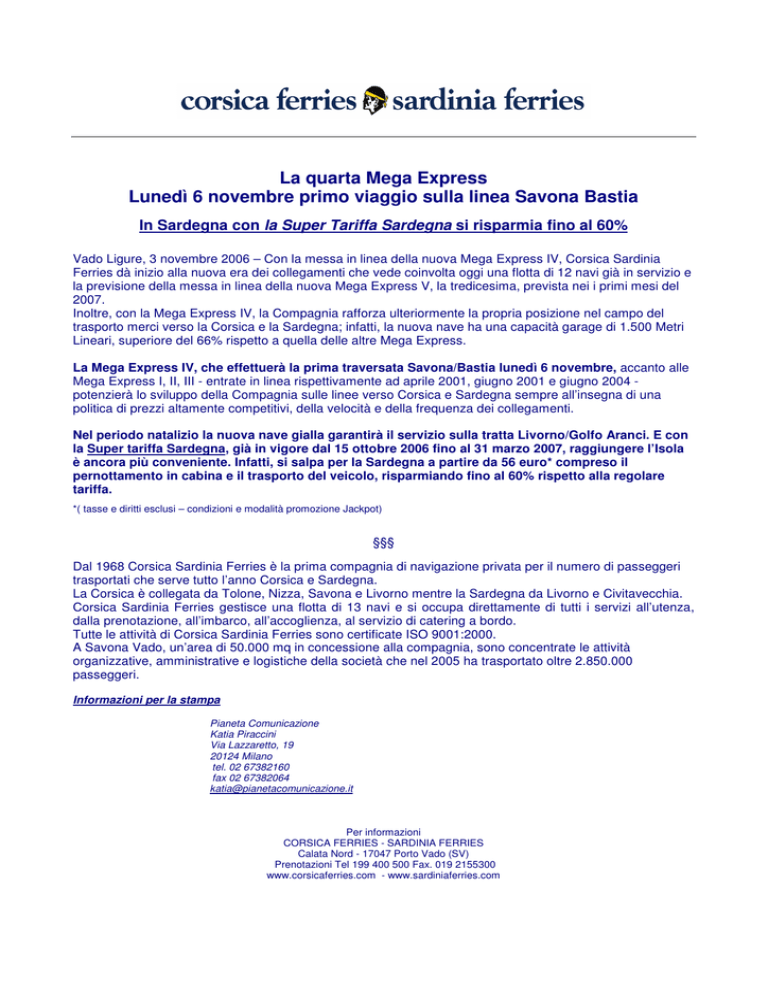 corsica ferries sardinia ferries

La quarta Mega Express
Lunedì 6 novembre primo viaggio sulla linea Savona Bastia

In Sardegna con la Super Tariffa Sardegna si risparmia fino al 60%

Vado Ligure, 3 novembre 2006 – Con la messa in linea della nuova Mega Express IV, Corsica Sardinia Ferries dà inizio alla nuova era dei collegamenti che vede coinvolta oggi una flotta di 12 navi già in servizio e la previsione della messa in linea della nuova Mega Express V, la tredicesima, prevista nei i primi mesi del 2007.
Inoltre, con la Mega Express IV, la Compagnia rafforza ulteriormente la propria posizione nel campo del trasporto merci verso la Corsica e la Sardegna; infatti, la nuova nave ha una capacità garage di 1.500 Metri Lineari, superiore del 66% rispetto a quella delle altre Mega Express.

La Mega Express IV, che effettuerà la prima traversata Savona/Bastia lunedì 6 novembre, accanto alle Mega Express I, II, III - entrate in linea rispettivamente ad aprile 2001, giugno 2001 e giugno 2004 - potenzierà lo sviluppo della Compagnia sulle linee verso Corsica e Sardegna sempre all'insegna di una politica di prezzi altamente competitivi, della velocità e della frequenza dei collegamenti.

Nel periodo natalizio la nuova nave gialla garantirà il servizio sulla tratta Livorno/Golfo Aranci. E con la Super tariffa Sardegna, già in vigore dal 15 ottobre 2006 fino al 31 marzo 2007, raggiungere l'Isola è ancora più conveniente. Infatti, si salpa per la Sardegna a partire da 56 euro* compreso il pernottamento in cabina e il trasporto del veicolo, risparmiando fino al 60% rispetto alla regolare tariffa.
*( tasse e diritti esclusi – condizioni e modalità promozione Jackpot)

§§§

Dal 1968 Corsica Sardinia Ferries è la prima compagnia di navigazione privata per il numero di passeggeri trasportati che serve tutto l'anno Corsica e Sardegna.
La Corsica è collegata da Tolone, Nizza, Savona e Livorno mentre la Sardegna da Livorno e Civitavecchia.
Corsica Sardinia Ferries gestisce una flotta di 13 navi e si occupa direttamente di tutti i servizi all'utenza, dalla prenotazione, all'imbarco, all'accoglienza, al servizio di catering a bordo.
Tutte le attività di Corsica Sardinia Ferries sono certificate ISO 9001:2000.
A Savona Vado, un'area di 50.000 mq in concessione alla compagnia, sono concentrate le attività organizzative, amministrative e logistiche della società che nel 2005 ha trasportato oltre 2.850.000 passeggeri.

Informazioni per la stampa

Pianeta Comunicazione
Katia Piraccini
Via Lazzaretto, 19
20124 Milano
tel. 02 67382160
fax 02 67382064
katia@pianetacomunicazione.it

Per informazioni
CORSICA FERRIES - SARDINIA FERRIES
Calata Nord - 17047 Porto Vado (SV)
Prenotazioni Tel 199 400 500 Fax. 019 2155300
www.corsicaferries.com - www.sardiniaferries.com